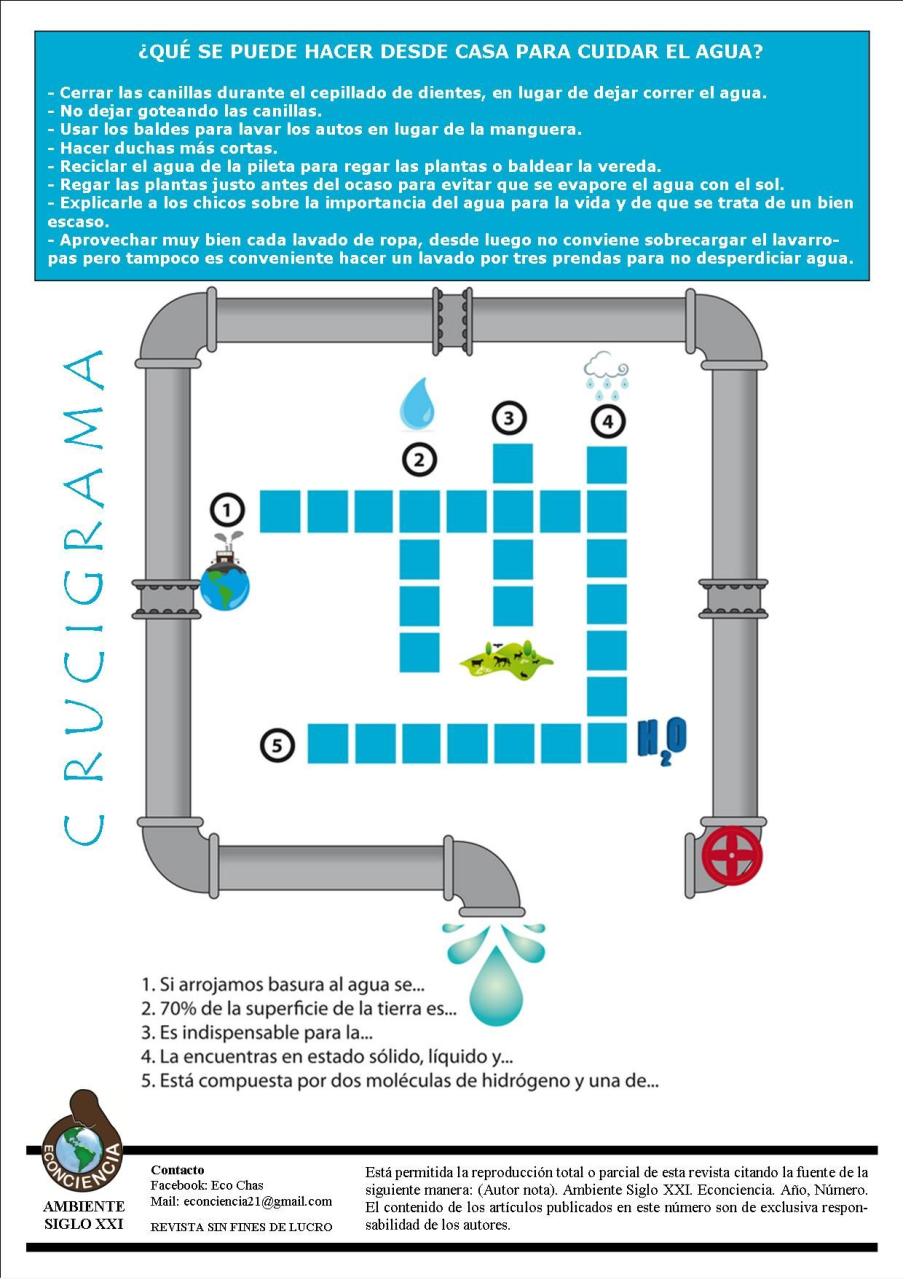 ¿QUÉ SE PUEDE HACER DESDE CASA PARA CUIDAR EL AGUA?

- Cerrar las canillas durante el cepillado de dientes, en lugar de dejar correr el agua.
- No dejar goteando las canillas.
- Usar los baldes para lavar los autos en lugar de la manguera.
- Hacer duchas más cortas.
- Reciclar el agua de la pileta para regar las plantas o baldear la vereda.
- Regar las plantas justo antes del ocaso para evitar que se evapore el agua con el sol.
- Explicarle a los chicos sobre la importancia del agua para la vida y de que se trata de un bien escaso.
- Aprovechar muy bien cada lavado de ropa, desde luego no conviene sobrecargar el lavarropas pero tampoco es conveniente hacer un lavado por tres prendas para no desperdiciar agua.

CRUCIGRAMA

1 2 3 4 5

$H_2O$

1. Si arrojamos basura al agua se...
2. 70% de la superficie de la tierra es...
3. Es indispensable para la...
4. La encuentras en estado sólido, líquido y...
5. Está compuesta por dos moléculas de hidrógeno y una de...

ECONCIENCIA
AMBIENTE SIGLO XXI

Contacto
Facebook: Eco Chas
Mail: econciencia21@gmail.com

REVISTA SIN FINES DE LUCRO

Está permitida la reproducción total o parcial de esta revista citando la fuente de la siguiente manera: (Autor nota). Ambiente Siglo XXI. Econciencia. Año, Número. El contenido de los artículos publicados en este número son de exclusiva responsabilidad de los autores.